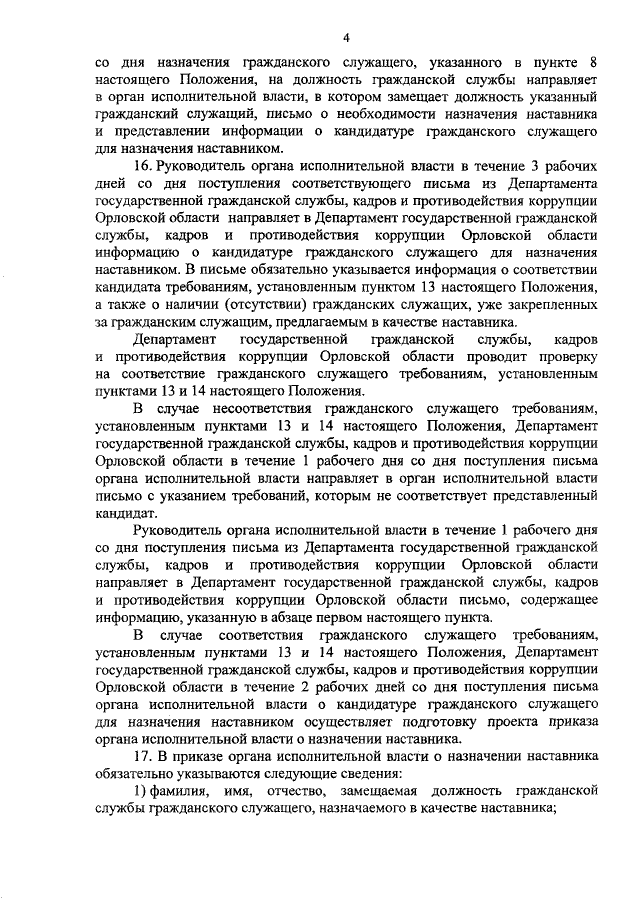 4

со дня назначения гражданского служащего, указанного в пункте 8 настоящего Положения, на должность гражданской службы направляет в орган исполнительной власти, в котором замещает должность указанный гражданский служащий, письмо о необходимости назначения наставника и представлении информации о кандидатуре гражданского служащего для назначения наставником.

16. Руководитель органа исполнительной власти в течение 3 рабочих дней со дня поступления соответствующего письма из Департамента государственной гражданской службы, кадров и противодействия коррупции Орловской области направляет в Департамент государственной гражданской службы, кадров и противодействия коррупции Орловской области информацию о кандидатуре гражданского служащего для назначения наставником. В письме обязательно указывается информация о соответствии кандидата требованиям, установленным пунктом 13 настоящего Положения, а также о наличии (отсутствии) гражданских служащих, уже закрепленных за гражданским служащим, предлагаемым в качестве наставника.

Департамент государственной гражданской службы, кадров и противодействия коррупции Орловской области проводит проверку на соответствие гражданского служащего требованиям, установленным пунктами 13 и 14 настоящего Положения.

В случае несоответствия гражданского служащего требованиям, установленным пунктами 13 и 14 настоящего Положения, Департамент государственной гражданской службы, кадров и противодействия коррупции Орловской области в течение 1 рабочего дня со дня поступления письма органа исполнительной власти направляет в орган исполнительной власти письмо с указанием требований, которым не соответствует представленный кандидат.

Руководитель органа исполнительной власти в течение 1 рабочего дня со дня поступления письма из Департамента государственной гражданской службы, кадров и противодействия коррупции Орловской области направляет в Департамент государственной гражданской службы, кадров и противодействия коррупции Орловской области письмо, содержащее информацию, указанную в абзаце первом настоящего пункта.

В случае соответствия гражданского служащего требованиям, установленным пунктами 13 и 14 настоящего Положения, Департамент государственной гражданской службы, кадров и противодействия коррупции Орловской области в течение 2 рабочих дней со дня поступления письма органа исполнительной власти о кандидатуре гражданского служащего для назначения наставником осуществляет подготовку проекта приказа органа исполнительной власти о назначении наставника.

17. В приказе органа исполнительной власти о назначении наставника обязательно указываются следующие сведения:

1) фамилия, имя, отчество, замещаемая должность гражданской службы гражданского служащего, назначаемого в качестве наставника;